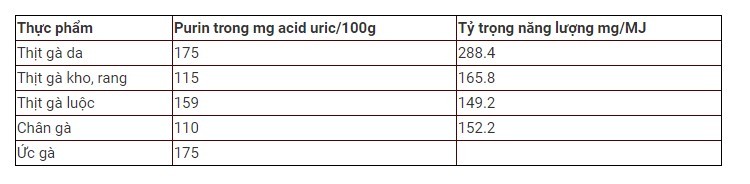 | Thực phẩm | Purin trong mg acid uric/100g | Tỷ trọng năng lượng mg/MJ |
|---|---|---|
| Thịt gà da | 175 | 288.4 |
| Thịt gà kho, rang | 115 | 165.8 |
| Thịt gà luộc | 159 | 149.2 |
| Chân gà | 110 | 152.2 |
| Ức gà | 175 | |